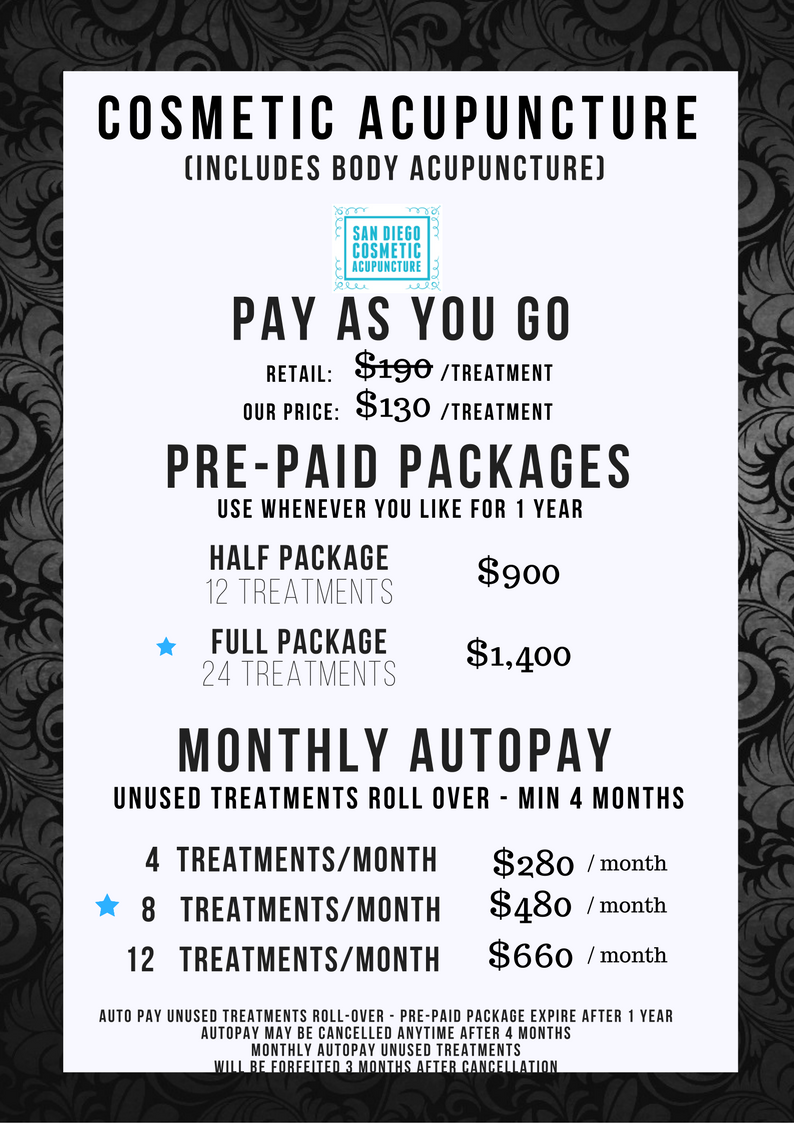 COSMETIC ACUPUNCTURE
(INCLUDES BODY ACUPUNCTURE)

SAN DIEGO
COSMETIC
ACUPUNCTURE

PAY AS YOU GO

RETAIL: $190 /TREATMENT
OUR PRICE: $130 /TREATMENT

PRE-PAID PACKAGES
USE WHENEVER YOU LIKE FOR 1 YEAR

HALF PACKAGE
12 TREATMENTS
$900

FULL PACKAGE
24 TREATMENTS
$1,400

MONTHLY AUTOPAY
UNUSED TREATMENTS ROLL OVER - MIN 4 MONTHS

4 TREATMENTS/MONTH $280 / month
8 TREATMENTS/MONTH $480 / month
12 TREATMENTS/MONTH $660 / month

AUTO PAY UNUSED TREATMENTS ROLL-OVER - PRE-PAID PACKAGE EXPIRE AFTER 1 YEAR
AUTOPAY MAY BE CANCELLED ANYTIME AFTER 4 MONTHS
MONTHLY AUTOPAY UNUSED TREATMENTS
WILL BE FORFEITED 3 MONTHS AFTER CANCELLATION